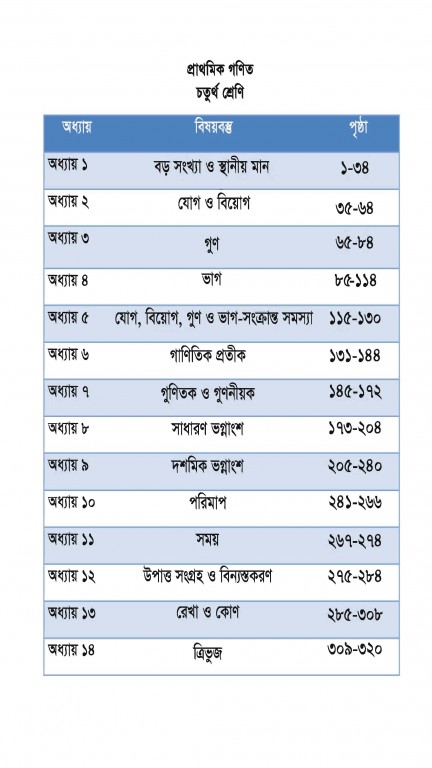 প্রাথমিক গণিত
চতুর্থ শ্রেণি

| অধ্যায় | বিষয়বস্তু | পৃষ্ঠা |
|---|---|---|
| অধ্যায় ১ | বড় সংখ্যা ও স্থানীয় মান | ১-৩৪ |
| অধ্যায় ২ | যোগ ও বিয়োগ | ৩৫-৬৪ |
| অধ্যায় ৩ | গুণ | ৬৫-৮৪ |
| অধ্যায় ৪ | ভাগ | ৮৫-১১৪ |
| অধ্যায় ৫ | যোগ, বিয়োগ, গুণ ও ভাগ-সংক্রান্ত সমস্যা | ১১৫-১৩০ |
| অধ্যায় ৬ | গাণিতিক প্রতীক | ১৩১-১৪৪ |
| অধ্যায় ৭ | গুণিতক ও গুণনীয়ক | ১৪৫-১৭২ |
| অধ্যায় ৮ | সাধারণ ভগ্নাংশ | ১৭৩-২০৪ |
| অধ্যায় ৯ | দশমিক ভগ্নাংশ | ২০৫-২৪০ |
| অধ্যায় ১০ | পরিমাপ | ২৪১-২৬৬ |
| অধ্যায় ১১ | সময় | ২৬৭-২৭৪ |
| অধ্যায় ১২ | উপাত্ত সংগ্রহ ও বিন্যস্তকরণ | ২৭৫-২৮৪ |
| অধ্যায় ১৩ | রেখা ও কোণ | ২৮৫-৩০৮ |
| অধ্যায় ১৪ | ত্রিভুজ | ৩০৯-৩২০ |